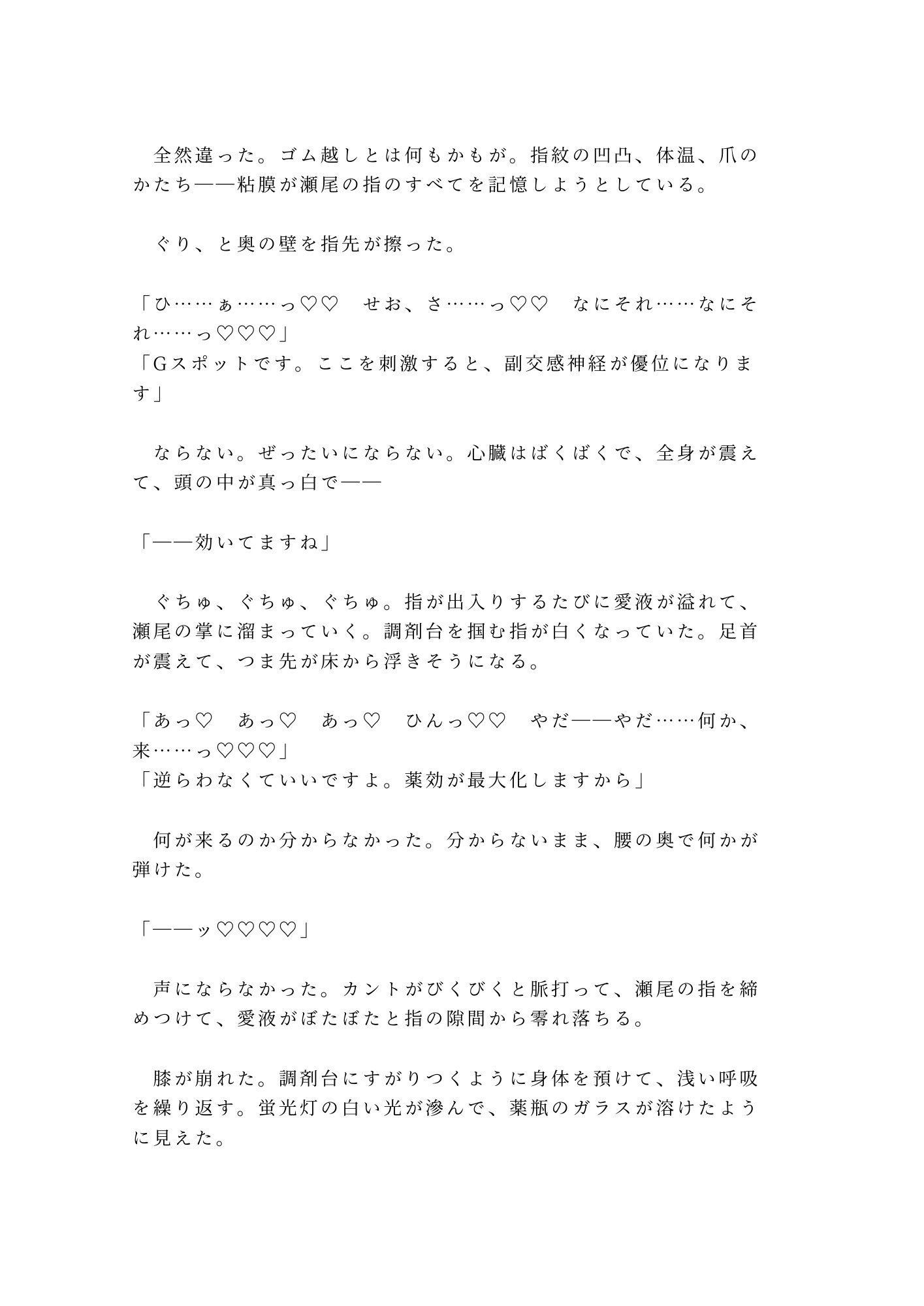 全然違った。ゴム越しとは何もかもが。指紋の凹凸、体温、爪のかたち——粘膜が瀬尾の指のすべてを記憶しようとしている。

ぐり、と奥の壁を指先が擦った。

「ひ……ぁ……っ♡♡　せお、さ……っ♡♡　なにそれ……なにそれ……っ♡♡♡」
「Gスポットです。ここを刺激すると、副交感神経が優位になります」

ならない。ぜったいにならない。心臓はばくばくで、全身が震えて、頭の中が真っ白で——

「——効いてますね」

ぐちゅ、ぐちゅ、ぐちゅ。指が出入りするたびに愛液が溢れて、瀬尾の掌に溜まっていく。調剤台を掴む指が白くなっていた。足首が震えて、つま先が床から浮きそうになる。

「あっ♡　あっ♡　あっ♡　ひんっ♡♡　やだ——やだ……何か、来……っ♡♡♡」
「逆らわなくていいですよ。薬効が最大化しますから」

何が来るのか分からなかった。分からないまま、腰の奥で何かが弾けた。

「——ッ♡♡♡♡」

声にならなかった。カントがびくびくと脈打って、瀬尾の指を締めつけて、愛液がぼたぼたと指の隙間から零れ落ちる。

膝が崩れた。調剤台にすがりつくように身体を預けて、浅い呼吸を繰り返す。蛍光灯の白い光が滲んで、薬瓶のガラスが溶けたように見えた。